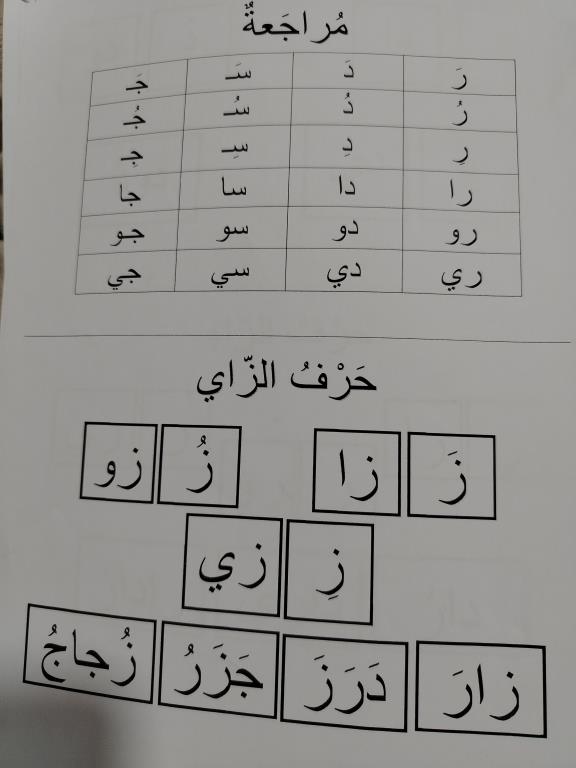 مُراجَعةٌ

| رَ | دَ | سَـ | جَـ |
|---|---|---|---|
| رُ | دُ | سُـ | جُـ |
| رِ | دِ | سِـ | جِـ |
| را | دا | سا | جا |
| رو | دو | سو | جو |
| ري | دي | سي | جي |

حَرْفُ الزّاي

زَ زا زُ زو

زِ زي

زارَ دَرَزَ جَزَرُ زُجاجُ